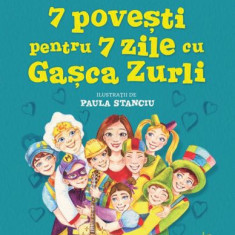 7 povești pentru 7 zile cu Gașca Zurli

ILUSTRAȚII DE
PAULA STANCIU